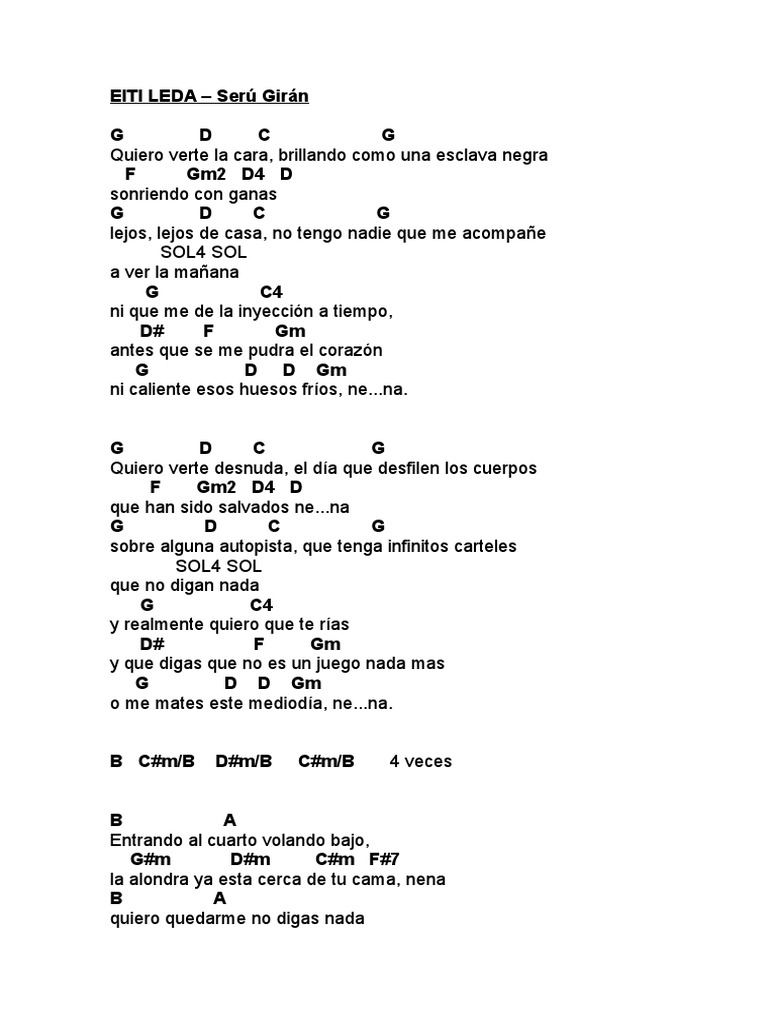 EITI LEDA – Serú Girán

G D C G
Quiero verte la cara, brillando como una esclava negra
F Gm2 D4 D
sonriendo con ganas
G D C G
lejos, lejos de casa, no tengo nadie que me acompañe
SOL4 SOL
a ver la mañana
G C4
ni que me de la inyección a tiempo,
D# F Gm
antes que se me pudra el corazón
G D D Gm
ni caliente esos huesos fríos, ne...na.

G D C G
Quiero verte desnuda, el día que desfilen los cuerpos
F Gm2 D4 D
que han sido salvados ne...na
G D C G
sobre alguna autopista, que tenga infinitos carteles
SOL4 SOL
que no digan nada
G C4
y realmente quiero que te rías
D# F Gm
y que digas que no es un juego nada mas
G D D Gm
o me mates este mediodía, ne...na.

B C#m/B D#m/B C#m/B 4 veces

B A
Entrando al cuarto volando bajo,
G#m D#m C#m F#7
la alondra ya esta cerca de tu cama, nena
B A
quiero quedarme no digas nada